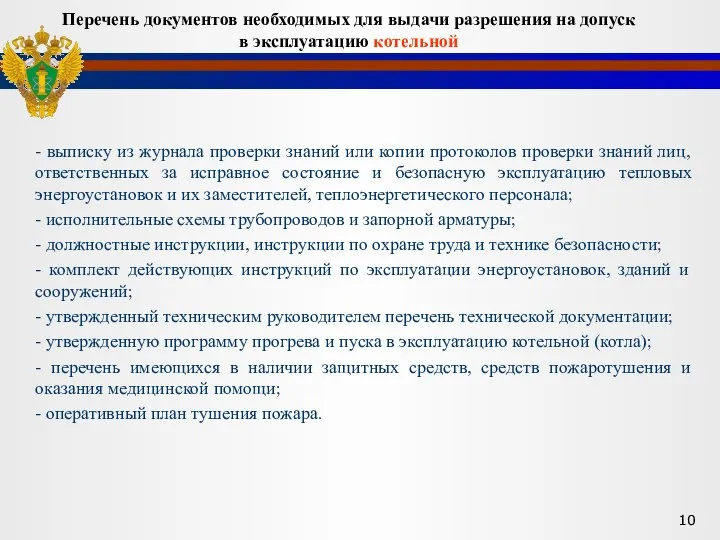 Перечень документов необходимых для выдачи разрешения на допуск в эксплуатацию котельной

- выписку из журнала проверки знаний или копии протоколов проверки знаний лиц, ответственных за исправное состояние и безопасную эксплуатацию тепловых энергоустановок и их заместителей, теплоэнергетического персонала;

- исполнительные схемы трубопроводов и запорной арматуры;

- должностные инструкции, инструкции по охране труда и технике безопасности;

- комплект действующих инструкций по эксплуатации энергоустановок, зданий и сооружений;

- утвержденный техническим руководителем перечень технической документации;

- утвержденную программу прогрева и пуска в эксплуатацию котельной (котла);

- перечень имеющихся в наличии защитных средств, средств пожаротушения и оказания медицинской помощи;

- оперативный план тушения пожара.

10